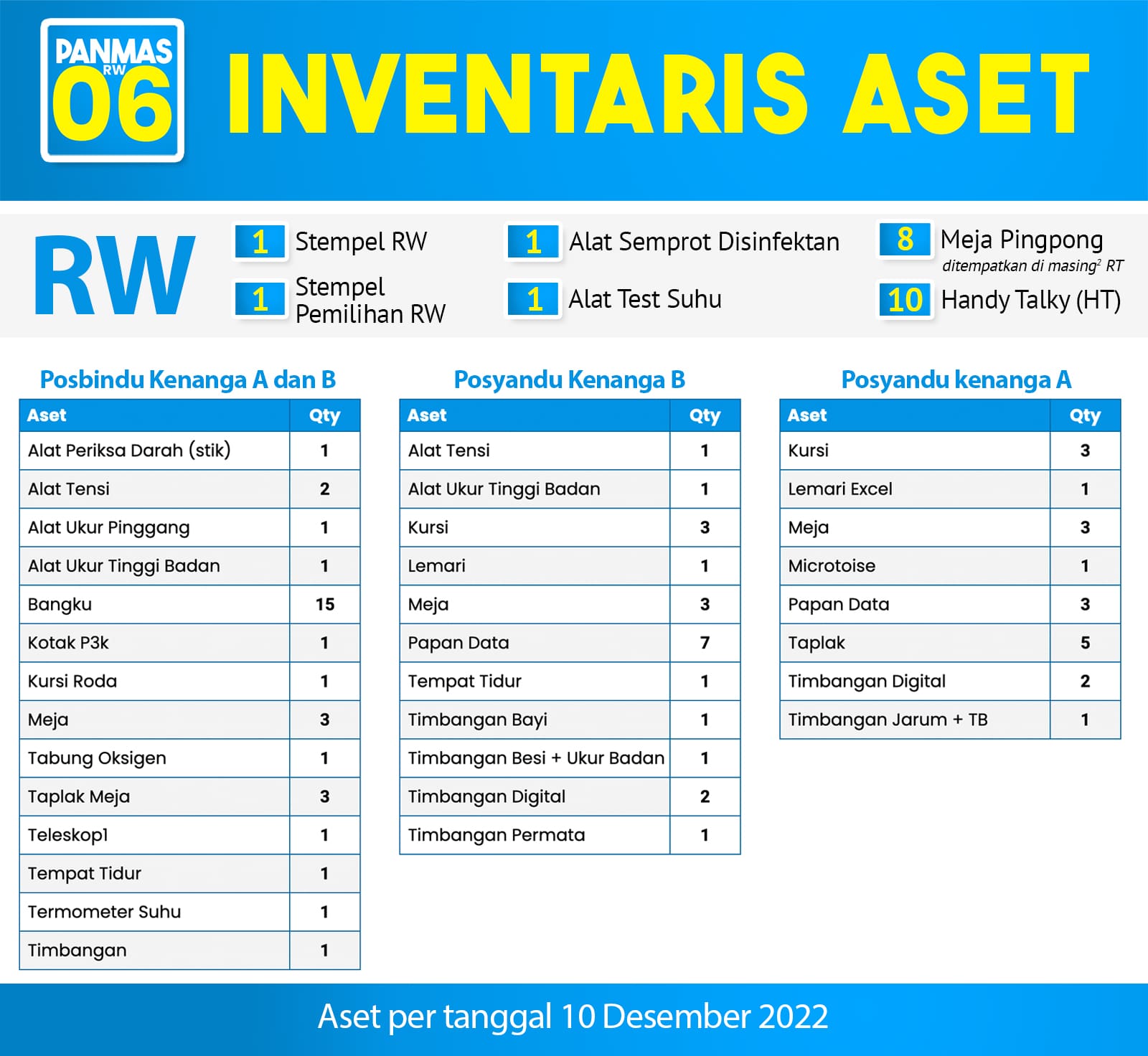 PANMAS RW 06

INVENTARIS ASET

RW

1 Stempel RW

1 Stempel Pemilihan RW

1 Alat Semprot Disinfektan

1 Alat Test Suhu

8 Meja Pingpong
ditempatkan di masing$^2$ RT

10 Handy Talky (HT)

Posbindu Kenanga A dan B

| Aset | Qty |
|---|---|
| Alat Periksa Darah (stik) | 1 |
| Alat Tensi | 2 |
| Alat Ukur Pinggang | 1 |
| Alat Ukur Tinggi Badan | 1 |
| Bangku | 15 |
| Kotak P3k | 1 |
| Kursi Roda | 1 |
| Meja | 3 |
| Tabung Oksigen | 1 |
| Taplak Meja | 3 |
| Teleskop1 | 1 |
| Tempat Tidur | 1 |
| Termometer Suhu | 1 |
| Timbangan | 1 |

Posyandu Kenanga B

| Aset | Qty |
|---|---|
| Alat Tensi | 1 |
| Alat Ukur Tinggi Badan | 1 |
| Kursi | 3 |
| Lemari | 1 |
| Meja | 3 |
| Papan Data | 7 |
| Tempat Tidur | 1 |
| Timbangan Bayi | 1 |
| Timbangan Besi + Ukur Badan | 1 |
| Timbangan Digital | 2 |
| Timbangan Permata | 1 |

Posyandu kenanga A

| Aset | Qty |
|---|---|
| Kursi | 3 |
| Lemari Excel | 1 |
| Meja | 3 |
| Microtoise | 1 |
| Papan Data | 3 |
| Taplak | 5 |
| Timbangan Digital | 2 |
| Timbangan Jarum + TB | 1 |

Aset per tanggal 10 Desember 2022